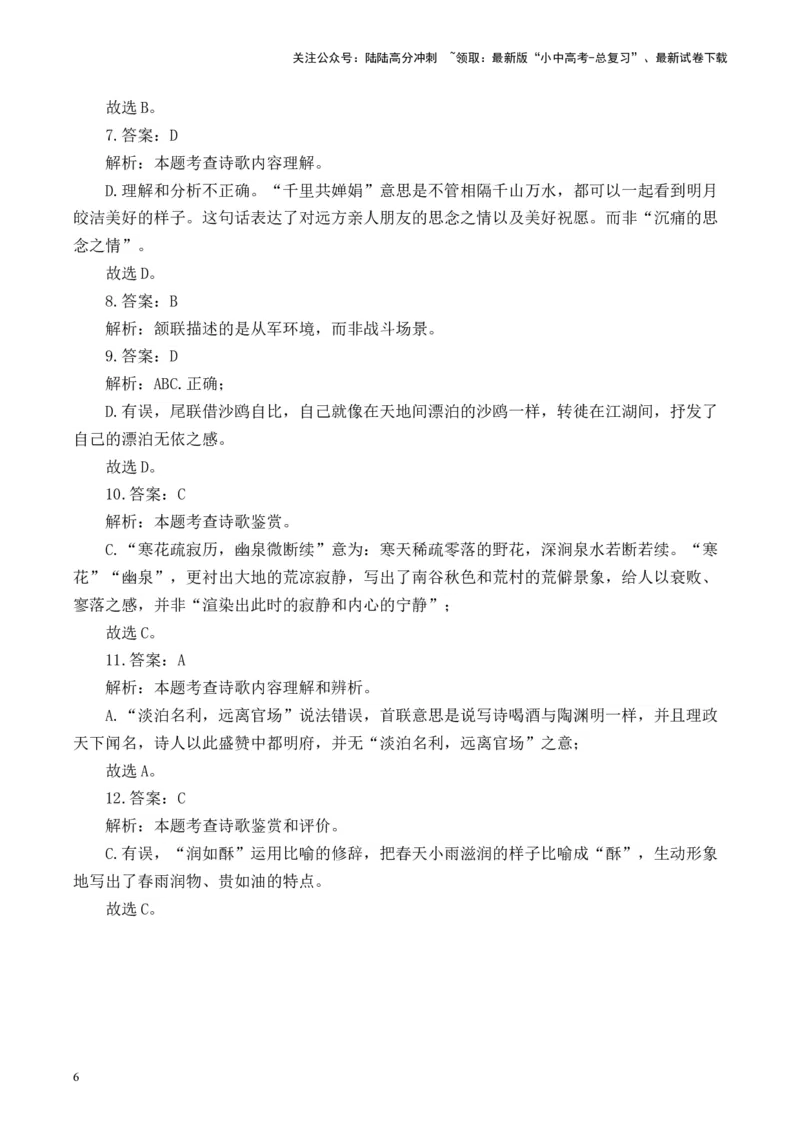 关注公众号：陆陆高分冲刺 ~领取：最新版“小中高考-总复习”、最新试卷下载

故选B。

7.答案：D

解析：本题考查诗歌内容理解。

D.理解和分析不正确。“千里共婵娟”意思是不管相隔千山万水，都可以一起看到明月皎洁美好的样子。这句话表达了对远方亲人朋友的思念之情以及美好祝愿。而非“沉痛的思念之情”。

故选D。

8.答案：B

解析：颔联描述的是从军环境，而非战斗场景。

9.答案：D

解析：ABC.正确；

D.有误，尾联借沙鸥自比，自己就像在天地间漂泊的沙鸥一样，转徙在江湖间，抒发了自己的漂泊无依之感。

故选D。

10.答案：C

解析：本题考查诗歌鉴赏。

C.“寒花疏寂历，幽泉微断续”意为：寒天稀疏零落的野花，深涧泉水若断若续。“寒花”“幽泉”，更衬出大地的荒凉寂静，写出了南谷秋色和荒村的荒僻景象，给人以衰败、寥落之感，并非“渲染出此时的寂静和内心的宁静”；

故选C。

11.答案：A

解析：本题考查诗歌内容理解和辨析。

A.“淡泊名利，远离官场”说法错误，首联意思是说写诗喝酒与陶渊明一样，并且理政天下闻名，诗人以此盛赞中都明府，并无“淡泊名利，远离官场”之意；

故选A。

12.答案：C

解析：本题考查诗歌鉴赏和评价。

C.有误，“润如酥”运用比喻的修辞，把春天小雨滋润的样子比喻成“酥”，生动形象地写出了春雨润物、贵如油的特点。

故选C。

6